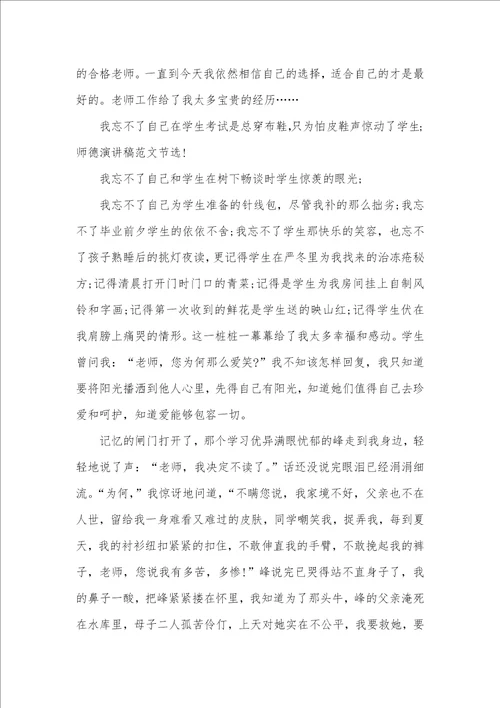 的合格老师。一直到今天我依然相信自己的选择，适合自己的才是最好的。老师工作给了我太多宝贵的经历……

我忘不了自己在学生考试是总穿布鞋,只为怕皮鞋声惊动了学生;师德演讲稿范文节选!

我忘不了自己和学生在树下畅谈时学生惊羡的眼光;

我忘不了自己为学生准备的针线包，尽管我补的那么拙劣;我忘不了毕业前夕学生的依依不舍;我忘不了学生那快乐的笑容，也忘不了孩子熟睡后的挑灯夜读，更记得学生在严冬里为我找来的治冻疮秘方;记得清晨打开门时门口的青菜;记得是学生为我房间挂上自制风铃和字画;记得第一次收到的鲜花是学生送的映山红;记得学生伏在我肩膀上痛哭的情形。这一桩桩一幕幕给了我太多幸福和感动。学生曾问我：“老师，您为何那么爱笑?”我不知该怎样回复，我只知道要将阳光播洒到他人心里，先得自己有阳光，知道她们值得自己去珍爱和呵护，知道爱能够包容一切。

记忆的闸门打开了，那个学习优异满眼忧郁的峰走到我身边，轻轻地说了声：“老师，我决定不读了。”话还没说完眼泪已经涓涓细流。“为何，”我惊讶地问道，“不瞒您说，我家境不好，父亲也不在人世，留给我一身难看又难过的皮肤，同学嘲笑我，捉弄我，每到夏天，我的衬衫纽扣紧紧的扣住，不敢伸直我的手臂，不敢挽起我的裤子，老师，您说我有多苦，多惨!”峰说完已哭得站不直身子了，我的鼻子一酸，把峰紧紧搂在怀里，我知道为了那头牛，峰的父亲淹死在水库里，母子二人孤苦伶仃，上天对她实在不公平，我要救她，要